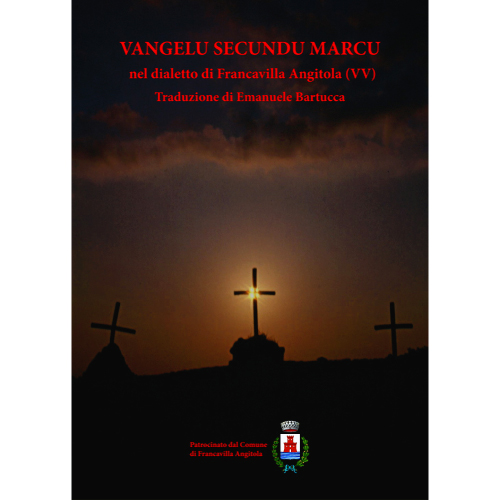 VANGELU SECUNDU MARCU

nel dialetto di Francavilla Angitola (VV)

Traduzione di Emanuele Bartucca

Patrocinato dal Comune
di Francavilla Angitola